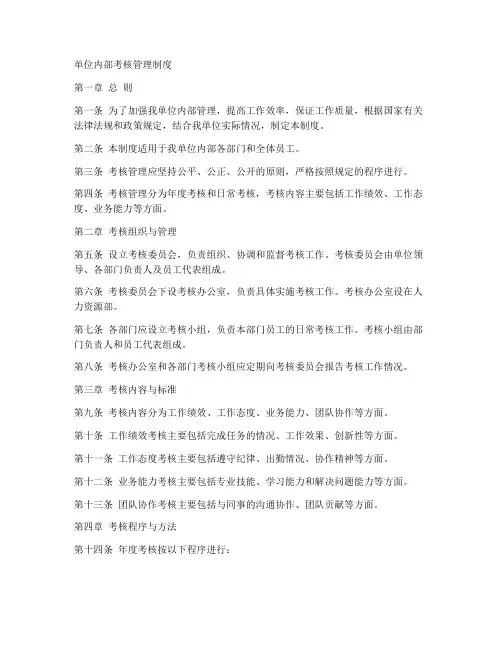 单位内部考核管理制度

第一章 总 则

第一条 为了加强我单位内部管理，提高工作效率，保证工作质量，根据国家有关法律法规和政策规定，结合我单位实际情况，制定本制度。

第二条 本制度适用于我单位内部各部门和全体员工。

第三条 考核管理应坚持公平、公正、公开的原则，严格按照规定的程序进行。

第四条 考核管理分为年度考核和日常考核，考核内容主要包括工作绩效、工作态度、业务能力等方面。

第二章 考核组织与管理

第五条 设立考核委员会，负责组织、协调和监督考核工作。考核委员会由单位领导、各部门负责人及员工代表组成。

第六条 考核委员会下设考核办公室，负责具体实施考核工作。考核办公室设在人力资源部。

第七条 各部门应设立考核小组，负责本部门员工的日常考核工作。考核小组由部门负责人和员工代表组成。

第八条 考核办公室和各部门考核小组应定期向考核委员会报告考核工作情况。

第三章 考核内容与标准

第九条 考核内容分为工作绩效、工作态度、业务能力、团队协作等方面。

第十条 工作绩效考核主要包括完成任务的情况、工作效果、创新性等方面。

第十一条 工作态度考核主要包括遵守纪律、出勤情况、协作精神等方面。

第十二条 业务能力考核主要包括专业技能、学习能力和解决问题能力等方面。

第十三条 团队协作考核主要包括与同事的沟通协作、团队贡献等方面。

第四章 考核程序与方法

第十四条 年度考核按以下程序进行：